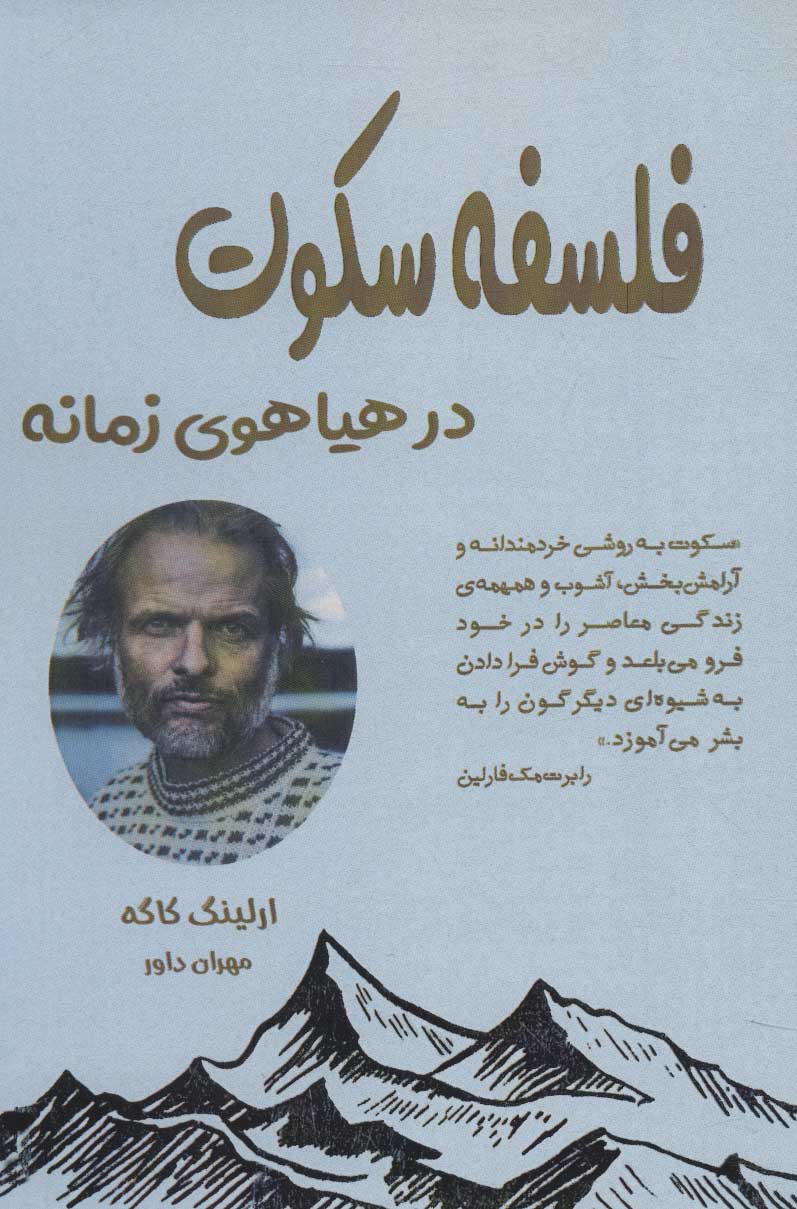 فلسفه سکوت

در هیاهوی زمانه

«سکوت به روشی خردمندانه و آرامش‌بخش، آشوب و همهمه‌ی زندگی معاصر را در خود فرو می‌بلعد و گوش فرا دادن به شیوه‌ای دیگرگون را به بشر می‌آموزد.»
رابرت مک‌فارلین

ارلینگ کاگه

مهران داور